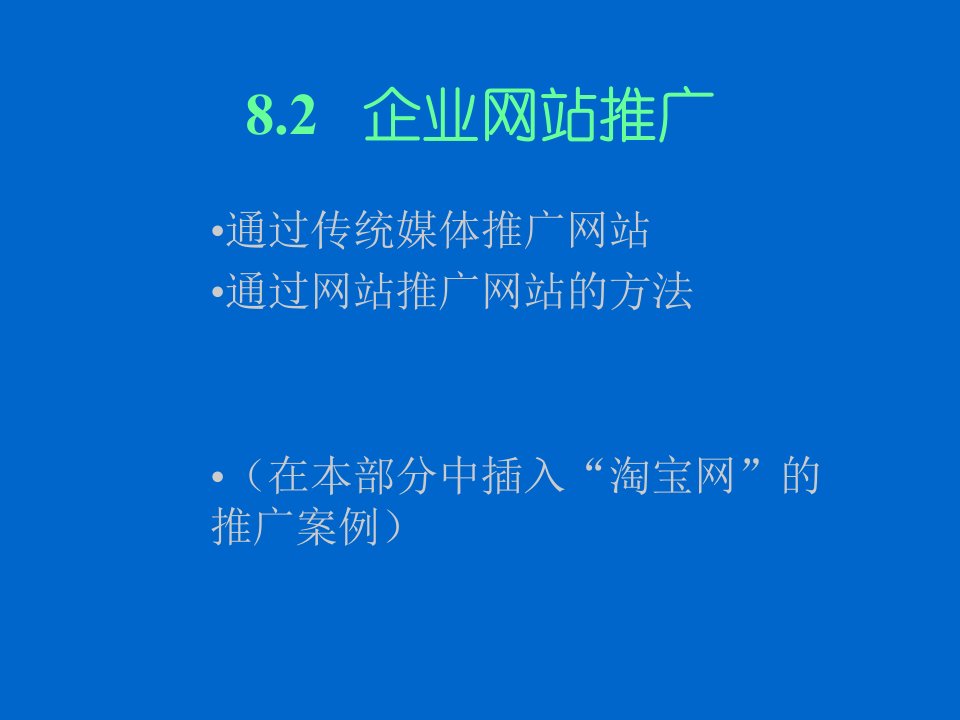 8.2 企业网站推广

•通过传统媒体推广网站
•通过网站推广网站的方法

•（在本部分中插入“淘宝网”的推广案例）